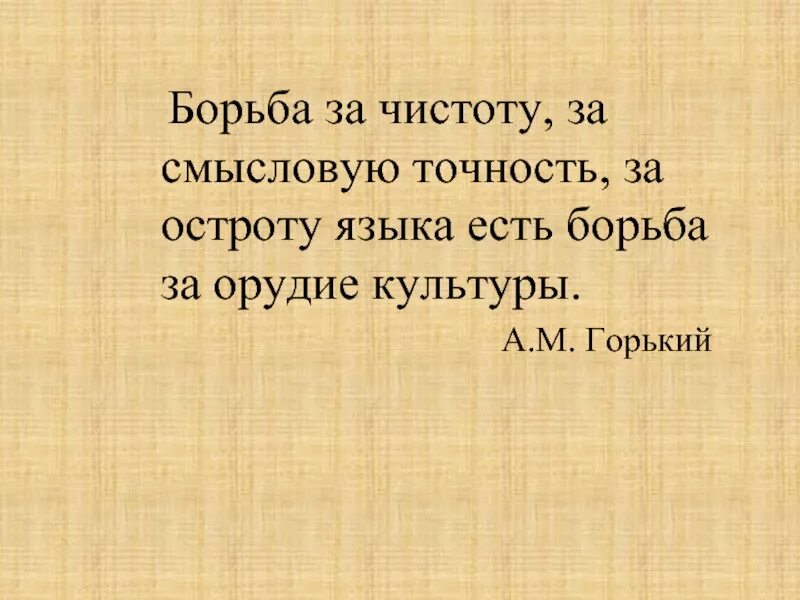 Борьба за чистоту, за смысловую точность, за остроту языка есть борьба за орудие культуры.

А.М. Горький